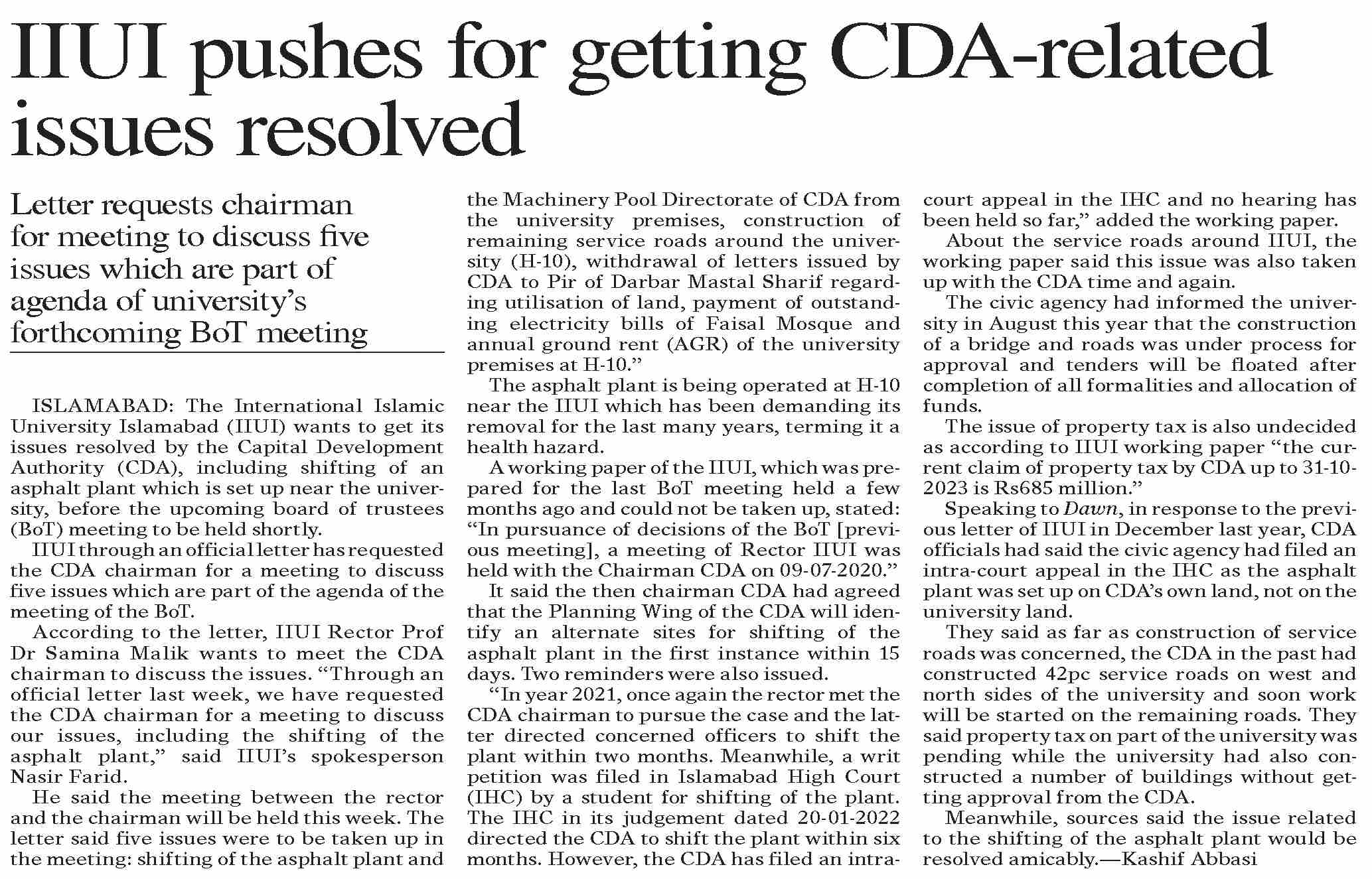 IIUI pushes for getting CDA-related issues resolved

Letter requests chairman for meeting to discuss five issues which are part of agenda of university's forthcoming BoT meeting

ISLAMABAD: The International Islamic University Islamabad (IIUI) wants to get its issues resolved by the Capital Development Authority (CDA), including shifting of an asphalt plant which is set up near the university, before the upcoming board of trustees (BoT) meeting to be held shortly.

IIUI through an official letter has requested the CDA chairman for a meeting to discuss five issues which are part of the agenda of the meeting of the BoT.

According to the letter, IIUI Rector Prof Dr Samina Malik wants to meet the CDA chairman to discuss the issues. "Through an official letter last week, we have requested the CDA chairman for a meeting to discuss our issues, including the shifting of the asphalt plant," said IIUI's spokesperson Nasir Farid.

He said the meeting between the rector and the chairman will be held this week. The letter said five issues were to be taken up in the meeting: shifting of the asphalt plant and the Machinery Pool Directorate of CDA from the university premises, construction of remaining service roads around the university (H-10), withdrawal of letters issued by CDA to Pir of Darbar Mastal Sharif regarding utilisation of land, payment of outstanding electricity bills of Faisal Mosque and annual ground rent (AGR) of the university premises at H-10."

The asphalt plant is being operated at H-10 near the IIUI which has been demanding its removal for the last many years, terming it a health hazard.

A working paper of the IIUI, which was prepared for the last BoT meeting held a few months ago and could not be taken up, stated: "In pursuance of decisions of the BoT [previous meeting], a meeting of Rector IIUI was held with the Chairman CDA on 09-07-2020."

It said the then chairman CDA had agreed that the Planning Wing of the CDA will identify an alternate sites for shifting of the asphalt plant in the first instance within 15 days. Two reminders were also issued.

"In year 2021, once again the rector met the CDA chairman to pursue the case and the latter directed concerned officers to shift the plant within two months. Meanwhile, a writ petition was filed in Islamabad High Court (IHC) by a student for shifting of the plant. The IHC in its judgement dated 20-01-2022 directed the CDA to shift the plant within six months. However, the CDA has filed an intra-court appeal in the IHC and no hearing has been held so far," added the working paper.

About the service roads around IIUI, the working paper said this issue was also taken up with the CDA time and again.

The civic agency had informed the university in August this year that the construction of a bridge and roads was under process for approval and tenders will be floated after completion of all formalities and allocation of funds.

The issue of property tax is also undecided as according to IIUI working paper "the current claim of property tax by CDA up to 31-10-2023 is Rs685 million."

Speaking to Dawn, in response to the previous letter of IIUI in December last year, CDA officials had said the civic agency had filed an intra-court appeal in the IHC as the asphalt plant was set up on CDA's own land, not on the university land.

They said as far as construction of service roads was concerned, the CDA in the past had constructed 42pc service roads on west and north sides of the university and soon work will be started on the remaining roads. They said property tax on part of the university was pending while the university had also constructed a number of buildings without getting approval from the CDA.

Meanwhile, sources said the issue related to the shifting of the asphalt plant would be resolved amicably.—Kashif Abbasi